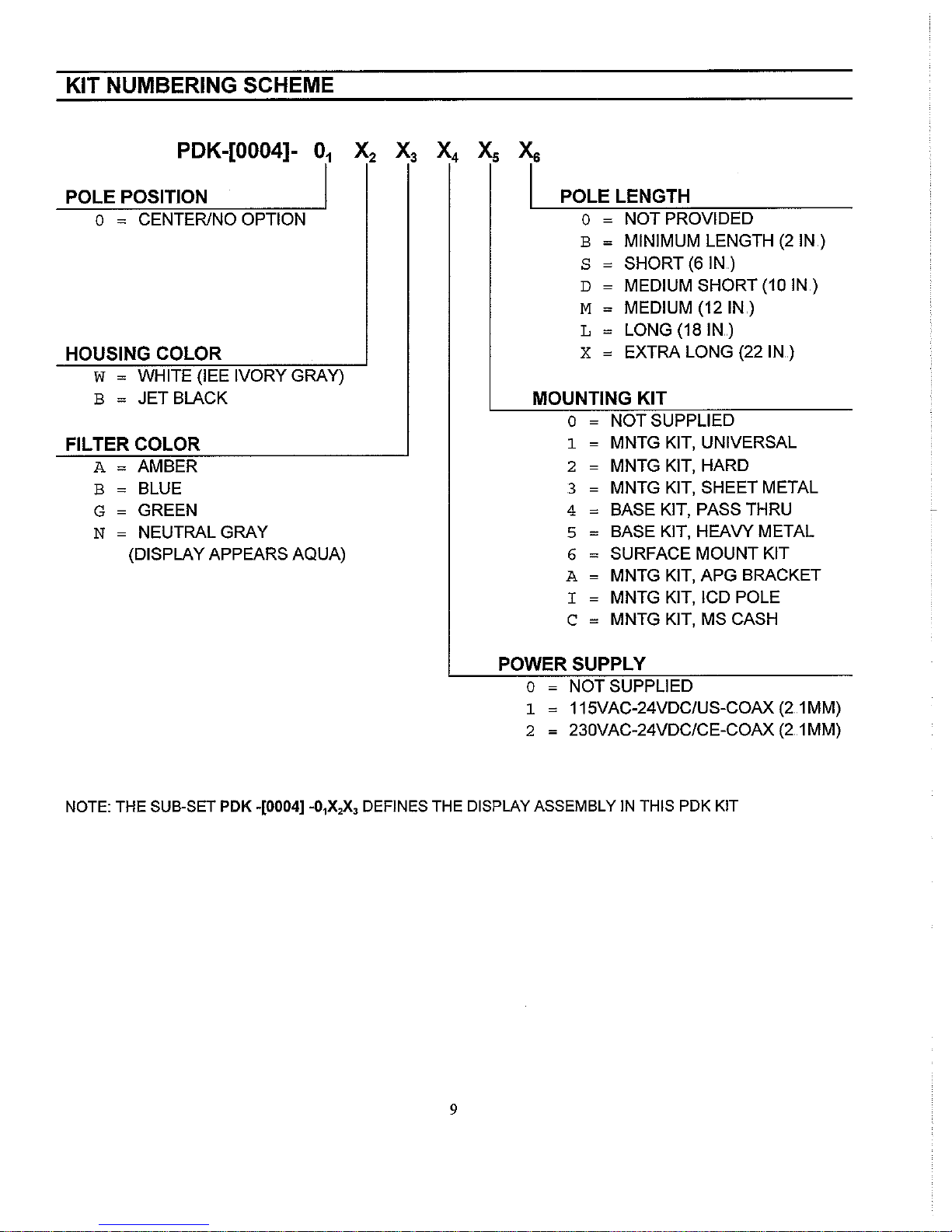 KIT NUMBERING SCHEME

PDK-[0004]- $0_1$ $X_2$ $X_3$ $X_4$ $X_5$ $X_6$

POLE POSITION
0 = CENTER/NO OPTION

HOUSING COLOR
W = WHITE (IEE IVORY GRAY)
B = JET BLACK

FILTER COLOR
A = AMBER
B = BLUE
G = GREEN
N = NEUTRAL GRAY
(DISPLAY APPEARS AQUA)

POLE LENGTH
0 = NOT PROVIDED
B = MINIMUM LENGTH (2 IN.)
S = SHORT (6 IN.)
D = MEDIUM SHORT (10 IN.)
M = MEDIUM (12 IN.)
L = LONG (18 IN.)
X = EXTRA LONG (22 IN.)

MOUNTING KIT
0 = NOT SUPPLIED
1 = MNTG KIT, UNIVERSAL
2 = MNTG KIT, HARD
3 = MNTG KIT, SHEET METAL
4 = BASE KIT, PASS THRU
5 = BASE KIT, HEAVY METAL
6 = SURFACE MOUNT KIT
A = MNTG KIT, APG BRACKET
I = MNTG KIT, ICD POLE
C = MNTG KIT, MS CASH

POWER SUPPLY
0 = NOT SUPPLIED
1 = 115VAC-24VDC/US-COAX (2.1MM)
2 = 230VAC-24VDC/CE-COAX (2.1MM)

NOTE: THE SUB-SET PDK -[0004] -$0_1X_2X_3$ DEFINES THE DISPLAY ASSEMBLY IN THIS PDK KIT

9